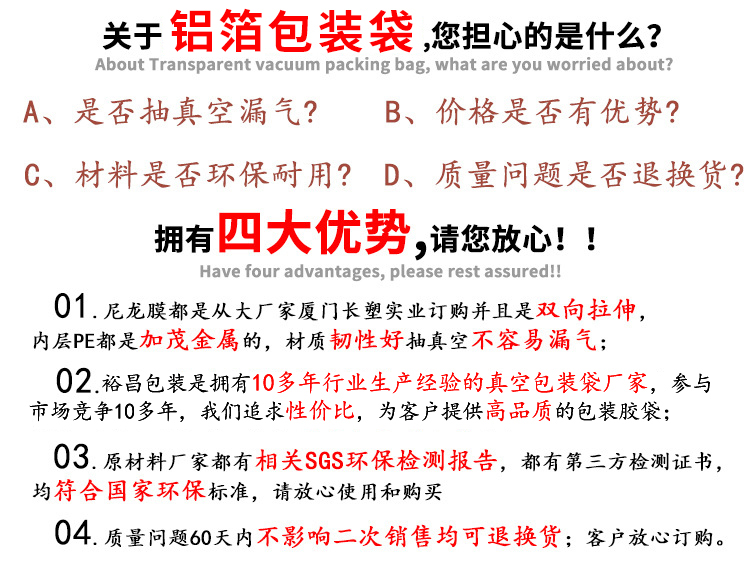 关于铝箔包装袋,您担心的是什么?
About Transparent vacuum packing bag, what are you worried about?

A、是否抽真空漏气? B、价格是否有优势?

C、材料是否环保耐用? D、质量问题是否退换货?

拥有四大优势,请您放心!!
Have four advantages, please rest assured!!

01.尼龙膜都是从大厂家厦门长塑实业订购并且是双向拉伸,内层PE都是加茂金属的,材质韧性好抽真空不容易漏气;

02.裕昌包装是拥有10多年行业生产经验的真空包装袋厂家,参与市场竞争10多年,我们追求性价比,为客户提供高品质的包装胶袋;

03.原材料厂家都有相关SGS环保检测报告,都有第三方检测证书,均符合国家环保标准,请放心使用和购买

04.质量问题60天内不影响二次销售均可退换货;客户放心订购。